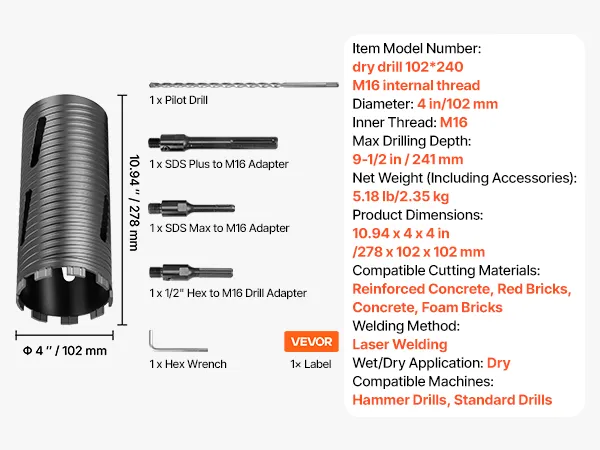 10.94 " / 278 mm

Φ 4 " / 102 mm

1 x Pilot Drill

1 x SDS Plus to M16 Adapter

1 x SDS Max to M16 Adapter

1 x 1/2" Hex to M16 Drill Adapter

1 x Hex Wrench

VEVOR

1× Label

Item Model Number:
dry drill 102*240
M16 internal thread
Diameter: 4 in/102 mm
Inner Thread: M16
Max Drilling Depth:
9-1/2 in / 241 mm
Net Weight (Including Accessories):
5.18 lb/2.35 kg
Product Dimensions:
10.94 x 4 x 4 in
/278 x 102 x 102 mm
Compatible Cutting Materials:
Reinforced Concrete, Red Bricks,
Concrete, Foam Bricks
Welding Method:
Laser Welding
Wet/Dry Application: Dry
Compatible Machines:
Hammer Drills, Standard Drills